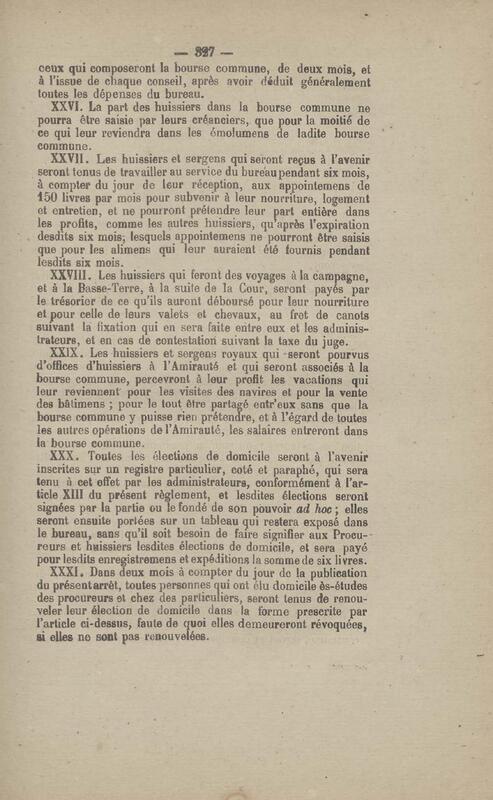 — 327 —

ceux qui composeront la bourse commune, de deux mois, et à l'issue de chaque conseil, après avoir déduit généralement toutes les dépenses du bureau.

XXVI. La part des huissiers dans la bourse commune ne pourra être saisie par leurs créanciers, que pour la moitié de ce qui leur reviendra dans les émolumens de ladite bourse commune.

XXVII. Les huissiers et sergens qui seront reçus à l'avenir seront tenus de travailler au service du bureau pendant six mois, à compter du jour de leur réception, aux appointemens de 150 livres par mois pour subvenir à leur nourriture, logement et entretien, et ne pourront prétendre leur part entière dans les profits, comme les autres huissiers, qu'après l'expiration desdits six mois; lesquels appointemens ne pourront être saisis que pour les alimens qui leur auraient été fournis pendant lesdits six mois.

XXVIII. Les huissiers qui feront des voyages à la campagne, et à la Basse-Terre, à la suite de la Cour, seront payés par le trésorier de ce qu'ils auront déboursé pour leur nourriture et pour celle de leurs valets et chevaux, au fret de canots suivant la fixation qui en sera faite entre eux et les administrateurs, et en cas de contestation suivant la taxe du juge.

XXIX. Les huissiers et sergens royaux qui seront pourvus d'offices d'huissiers à l'Amirauté et qui seront associés à la bourse commune, percevront à leur profit les vacations qui leur reviennent pour les visites des navires et pour la vente des bâtimens ; pour le tout être partagé entr'eux sans que la bourse commune y puisse rien prétendre, et à l'égard de toutes les autres opérations de l'Amirauté, les salaires entreront dans la bourse commune.

XXX. Toutes les élections de domicile seront à l'avenir inscrites sur un registre particulier, coté et paraphé, qui sera tenu à cet effet par les administrateurs, conformément à l'article XIII du présent règlement, et lesdites élections seront signées par la partie ou le fondé de son pouvoir ad hoc ; elles seront ensuite portées sur un tableau qui restera exposé dans le bureau, sans qu'il soit besoin de faire signifier aux Procureurs et huissiers lesdites élections de domicile, et sera payé pour lesdits enregistremens et expéditions la somme de six livres.

XXXI. Dans deux mois à compter du jour de la publication du présent arrêt, toutes personnes qui ont élu domicile ès-études des procureurs et chez des particuliers, seront tenus de renouveler leur élection de domicile dans la forme prescrite par l'article ci-dessus, faute de quoi elles demeureront révoquées, si elles ne sont pas renouvelées.